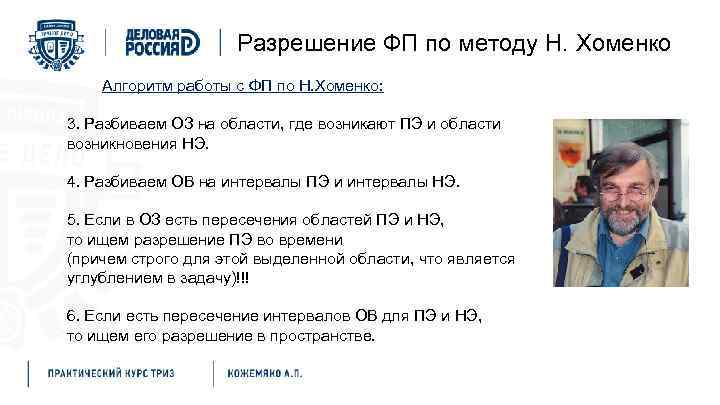 ДЕЛОВАЯ РОССИЯ

Разрешение ФП по методу Н. Хоменко

Алгоритм работы с ФП по Н.Хоменко:

3. Разбиваем ОЗ на области, где возникают ПЭ и области возникновения НЭ.

4. Разбиваем ОВ на интервалы ПЭ и интервалы НЭ.

5. Если в ОЗ есть пересечения областей ПЭ и НЭ, то ищем разрешение ПЭ во времени (причем строго для этой выделенной области, что является углублением в задачу)!!!

6. Если есть пересечение интервалов ОВ для ПЭ и НЭ, то ищем его разрешение в пространстве.

ПРАКТИЧЕСКИЙ КУРС ТРИЗ

КОЖЕМЯКО А.П.